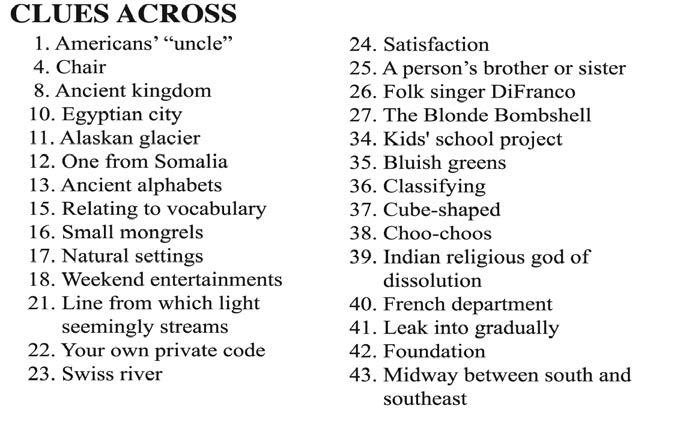 CLUES ACROSS

1. Americans' "uncle"
4. Chair
8. Ancient kingdom
10. Egyptian city
11. Alaskan glacier
12. One from Somalia
13. Ancient alphabets
15. Relating to vocabulary
16. Small mongrels
17. Natural settings
18. Weekend entertainments
21. Line from which light seemingly streams
22. Your own private code
23. Swiss river

24. Satisfaction
25. A person's brother or sister
26. Folk singer DiFranco
27. The Blonde Bombshell
34. Kids' school project
35. Bluish greens
36. Classifying
37. Cube-shaped
38. Choo-choos
39. Indian religious god of dissolution
40. French department
41. Leak into gradually
42. Foundation
43. Midway between south and southeast